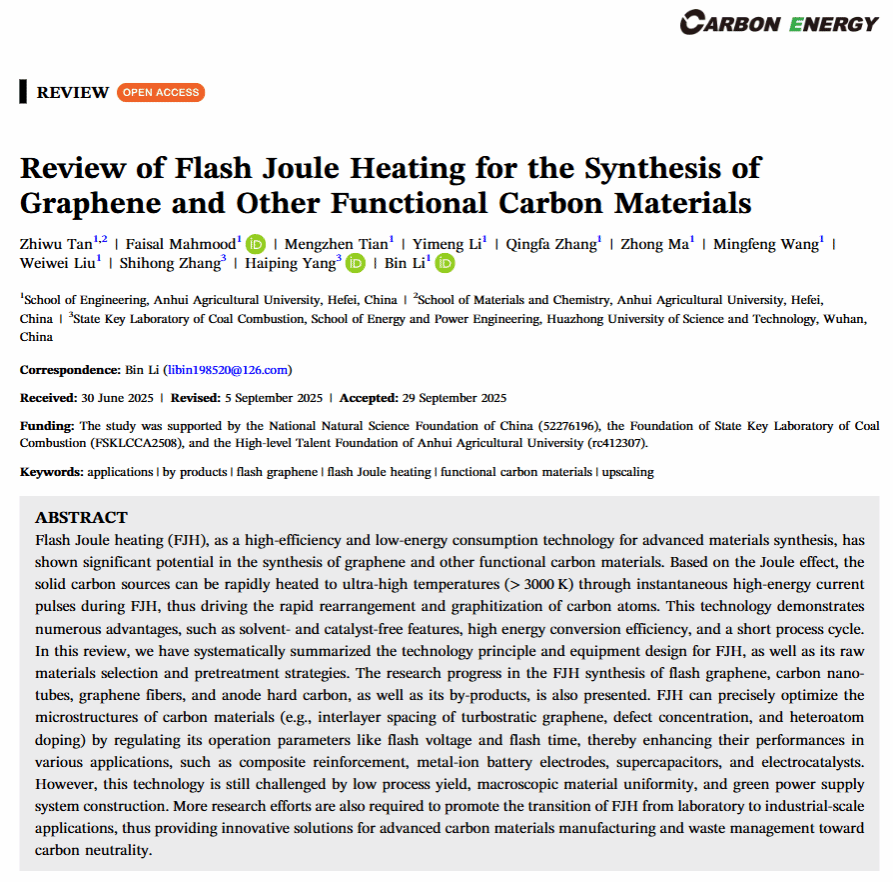 CARBON ENERGY

REVIEW OPEN ACCESS

Review of Flash Joule Heating for the Synthesis of Graphene and Other Functional Carbon Materials

Zhiwu Tan$^{1,2}$ | Faisal Mahmood$^{1}$ | Mengzhen Tian$^{1}$ | Yimeng Li$^{1}$ | Qingfa Zhang$^{1}$ | Zhong Ma$^{1}$ | Mingfeng Wang$^{1}$ | Weiwei Liu$^{1}$ | Shihong Zhang$^{3}$ | Haiping Yang$^{3}$ | Bin Li$^{1}$

$^{1}$School of Engineering, Anhui Agricultural University, Hefei, China | $^{2}$School of Materials and Chemistry, Anhui Agricultural University, Hefei, China | $^{3}$State Key Laboratory of Coal Combustion, School of Energy and Power Engineering, Huazhong University of Science and Technology, Wuhan, China

Correspondence: Bin Li (libin198520@126.com)

Received: 30 June 2025 | Revised: 5 September 2025 | Accepted: 29 September 2025

Funding: The study was supported by the National Natural Science Foundation of China (52276196), the Foundation of State Key Laboratory of Coal Combustion (FSKLCCA2508), and the High-level Talent Foundation of Anhui Agricultural University (rc412307).

Keywords: applications | by products | flash graphene | flash Joule heating | functional carbon materials | upscaling

ABSTRACT
Flash Joule heating (FJH), as a high-efficiency and low-energy consumption technology for advanced materials synthesis, has shown significant potential in the synthesis of graphene and other functional carbon materials. Based on the Joule effect, the solid carbon sources can be rapidly heated to ultra-high temperatures (> 3000 K) through instantaneous high-energy current pulses during FJH, thus driving the rapid rearrangement and graphitization of carbon atoms. This technology demonstrates numerous advantages, such as solvent- and catalyst-free features, high energy conversion efficiency, and a short process cycle. In this review, we have systematically summarized the technology principle and equipment design for FJH, as well as its raw materials selection and pretreatment strategies. The research progress in the FJH synthesis of flash graphene, carbon nanotubes, graphene fibers, and anode hard carbon, as well as its by-products, is also presented. FJH can precisely optimize the microstructures of carbon materials (e.g., interlayer spacing of turbostratic graphene, defect concentration, and heteroatom doping) by regulating its operation parameters like flash voltage and flash time, thereby enhancing their performances in various applications, such as composite reinforcement, metal-ion battery electrodes, supercapacitors, and electrocatalysts. However, this technology is still challenged by low process yield, macroscopic material uniformity, and green power supply system construction. More research efforts are also required to promote the transition of FJH from laboratory to industrial-scale applications, thus providing innovative solutions for advanced carbon materials manufacturing and waste management toward carbon neutrality.